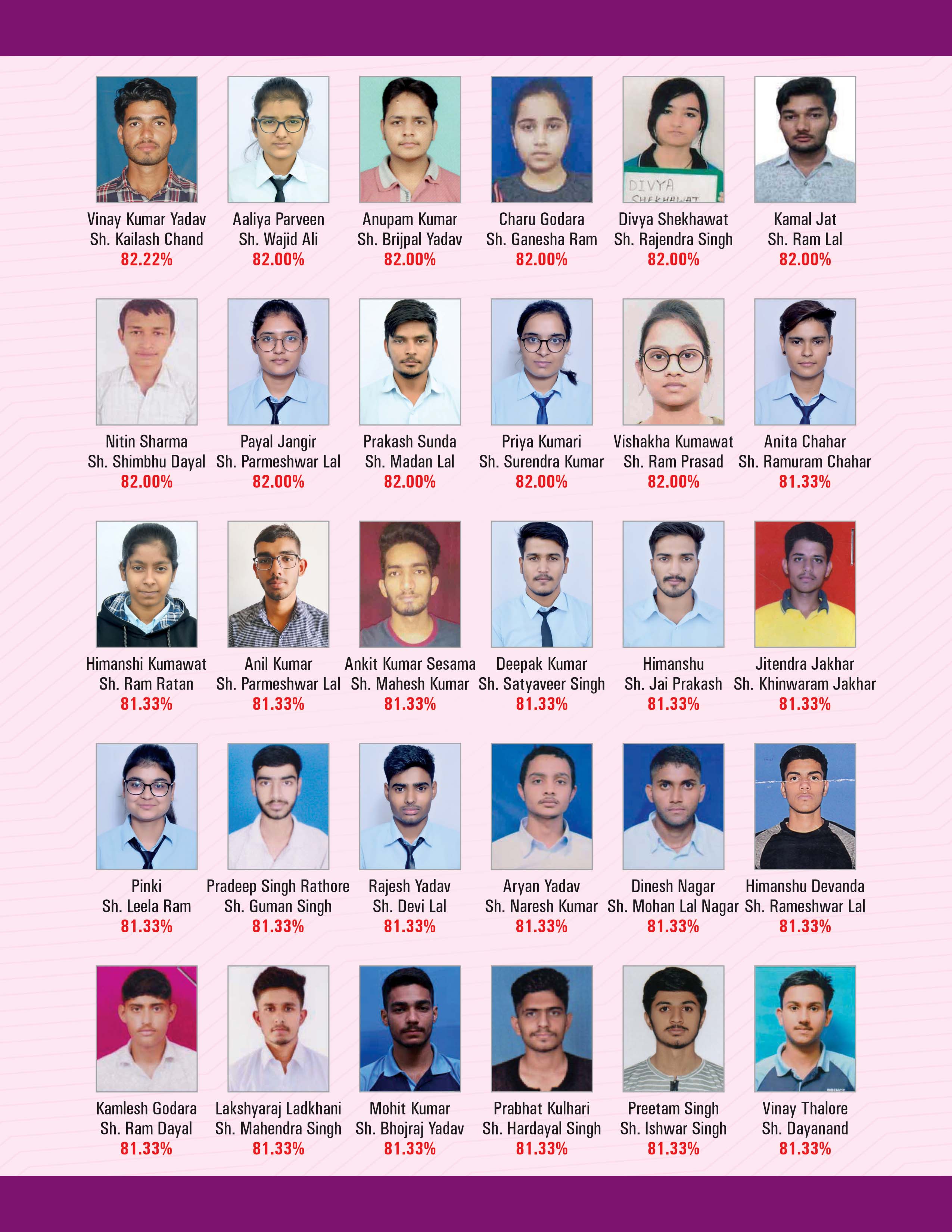 DIVYA SHEKHAWAT

Vinay Kumar Yadav
Sh. Kailash Chand
82.22%

Aaliya Parveen
Sh. Wajid Ali
82.00%

Anupam Kumar
Sh. Brijpal Yadav
82.00%

Charu Godara
Sh. Ganesha Ram
82.00%

Divya Shekhawat
Sh. Rajendra Singh
82.00%

Kamal Jat
Sh. Ram Lal
82.00%

Nitin Sharma
Sh. Shimbhu Dayal
82.00%

Payal Jangir
Sh. Parmeshwar Lal
82.00%

Prakash Sunda
Sh. Madan Lal
82.00%

Priya Kumari
Sh. Surendra Kumar
82.00%

Vishakha Kumawat
Sh. Ram Prasad
82.00%

Anita Chahar
Sh. Ramuram Chahar
81.33%

Himanshi Kumawat
Sh. Ram Ratan
81.33%

Anil Kumar
Sh. Parmeshwar Lal
81.33%

Ankit Kumar Sesama
Sh. Mahesh Kumar
81.33%

Deepak Kumar
Sh. Satyaveer Singh
81.33%

Himanshu
Sh. Jai Prakash
81.33%

Jitendra Jakhar
Sh. Khinwaram Jakhar
81.33%

Pinki
Sh. Leela Ram
81.33%

Pradeep Singh Rathore
Sh. Guman Singh
81.33%

Rajesh Yadav
Sh. Devi Lal
81.33%

Aryan Yadav
Sh. Naresh Kumar
81.33%

Dinesh Nagar
Sh. Mohan Lal Nagar
81.33%

Himanshu Devanda
Sh. Rameshwar Lal
81.33%

Kamlesh Godara
Sh. Ram Dayal
81.33%

Lakshyaraj Ladkhani
Sh. Mahendra Singh
81.33%

Mohit Kumar
Sh. Bhojraj Yadav
81.33%

Prabhat Kulhari
Sh. Hardayal Singh
81.33%

Preetam Singh
Sh. Ishwar Singh
81.33%

Vinay Thalore
Sh. Dayanand
81.33%